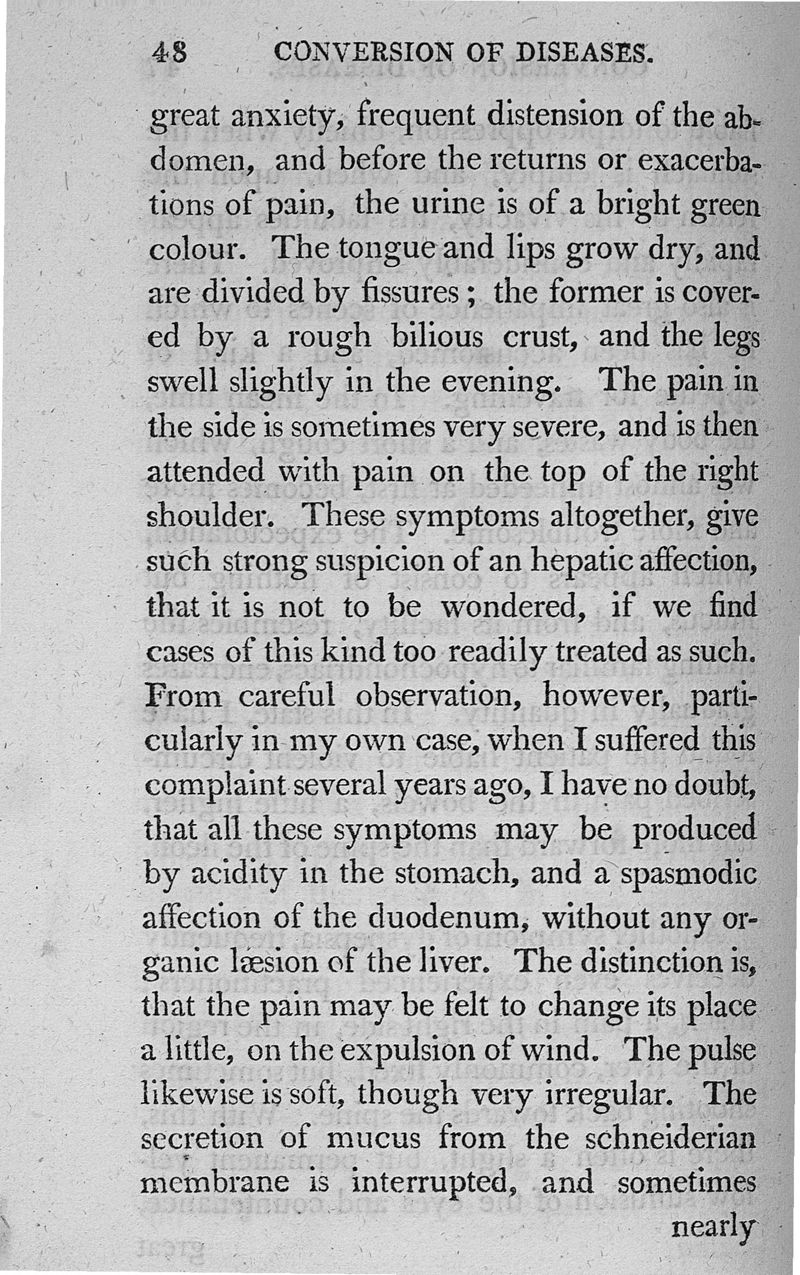 48 CONVERSION OF DISEASES.

great anxiety, frequent distension of the abdomen, and before the returns or exacerbations of pain, the urine is of a bright green colour. The tongue and lips grow dry, and are divided by fissures; the former is covered by a rough bilious crust, and the legs swell slightly in the evening. The pain in the side is sometimes very severe, and is then attended with pain on the top of the right shoulder. These symptoms altogether, give such strong suspicion of an hepatic affection, that it is not to be wondered, if we find cases of this kind too readily treated as such. From careful observation, however, particularly in my own case, when I suffered this complaint several years ago, I have no doubt, that all these symptoms may be produced by acidity in the stomach, and a spasmodic affection of the duodenum, without any organic læsion of the liver. The distinction is, that the pain may be felt to change its place a little, on the expulsion of wind. The pulse likewise is soft, though very irregular. The secretion of mucus from the schneiderian membrane is interrupted, and sometimes

nearly